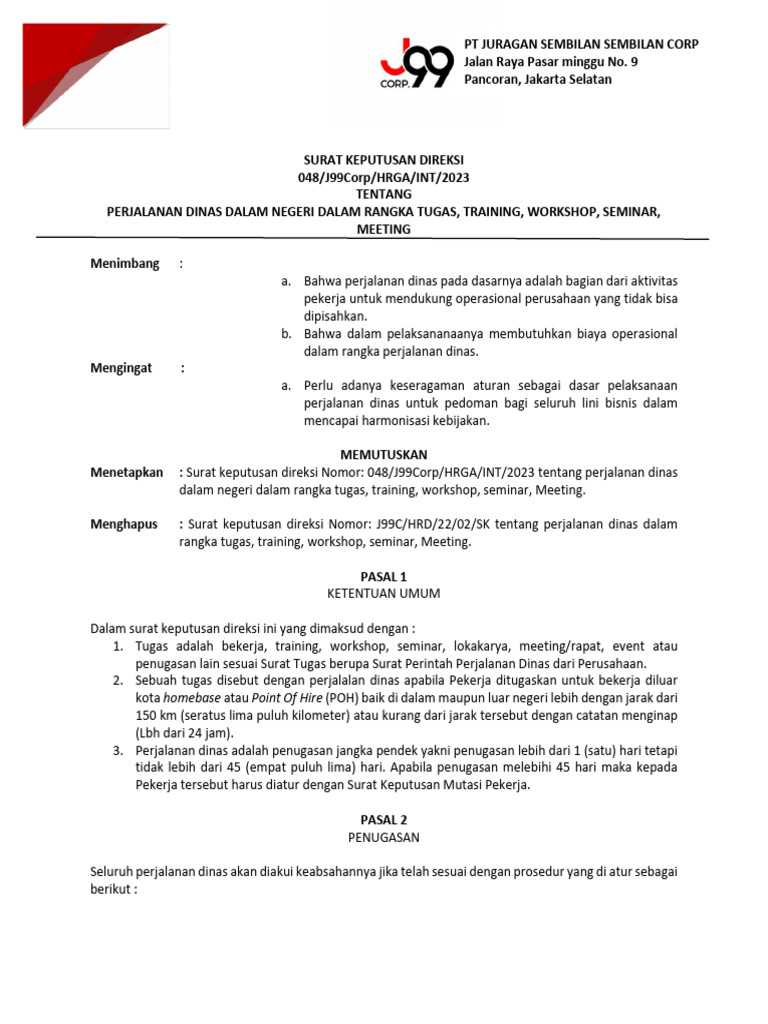 J99 CORP.

PT JURAGAN SEMBILAN SEMBILAN CORP
Jalan Raya Pasar minggu No. 9
Pancoran, Jakarta Selatan

SURAT KEPUTUSAN DIREKSI
048/J99Corp/HRGA/INT/2023
TENTANG
PERJALANAN DINAS DALAM NEGERI DALAM RANGKA TUGAS, TRAINING, WORKSHOP, SEMINAR, MEETING

Menimbang :
a. Bahwa perjalanan dinas pada dasarnya adalah bagian dari aktivitas pekerja untuk mendukung operasional perusahaan yang tidak bisa dipisahkan.
b. Bahwa dalam pelaksananaanya membutuhkan biaya operasional dalam rangka perjalanan dinas.

Mengingat :
a. Perlu adanya keseragaman aturan sebagai dasar pelaksanaan perjalanan dinas untuk pedoman bagi seluruh lini bisnis dalam mencapai harmonisasi kebijakan.

MEMUTUSKAN

Menetapkan : Surat keputusan direksi Nomor: 048/J99Corp/HRGA/INT/2023 tentang perjalanan dinas dalam negeri dalam rangka tugas, training, workshop, seminar, Meeting.

Menghapus : Surat keputusan direksi Nomor: J99C/HRD/22/02/SK tentang perjalanan dinas dalam rangka tugas, training, workshop, seminar, Meeting.

PASAL 1
KETENTUAN UMUM

Dalam surat keputusan direksi ini yang dimaksud dengan :
1. Tugas adalah bekerja, training, workshop, seminar, lokakarya, meeting/rapat, event atau penugasan lain sesuai Surat Tugas berupa Surat Perintah Perjalanan Dinas dari Perusahaan.
2. Sebuah tugas disebut dengan perjalalan dinas apabila Pekerja ditugaskan untuk bekerja diluar kota homebase atau Point Of Hire (POH) baik di dalam maupun luar negeri lebih dengan jarak dari 150 km (seratus lima puluh kilometer) atau kurang dari jarak tersebut dengan catatan menginap (Lbh dari 24 jam).
3. Perjalanan dinas adalah penugasan jangka pendek yakni penugasan lebih dari 1 (satu) hari tetapi tidak lebih dari 45 (empat puluh lima) hari. Apabila penugasan melebihi 45 hari maka kepada Pekerja tersebut harus diatur dengan Surat Keputusan Mutasi Pekerja.

PASAL 2
PENUGASAN

Seluruh perjalanan dinas akan diakui keabsahannya jika telah sesuai dengan prosedur yang di atur sebagai berikut :